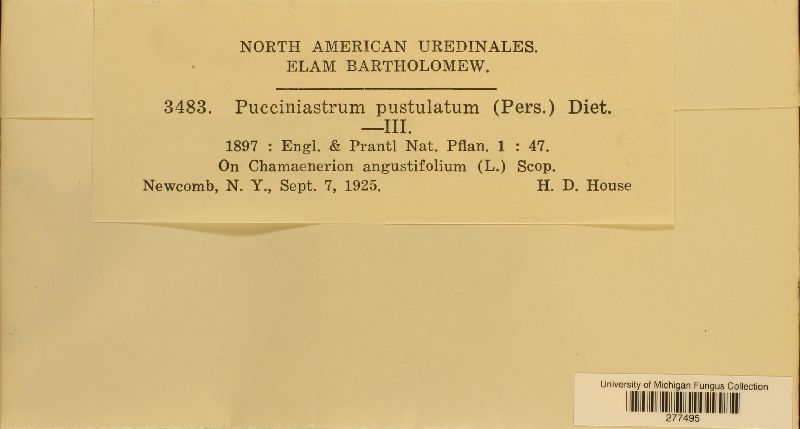 NORTH AMERICAN UREDINALES.
ELAM BARTHOLOMEW.

3483. Pucciniastrum pustulatum (Pers.) Diet. —III.
1897 : Engl. & Prantl Nat. Pflan. 1 : 47.
On Chamaenerion angustifolium (L.) Scop.
Newcomb, N. Y., Sept. 7, 1925. H. D. House

University of Michigan Fungus Collection
277495